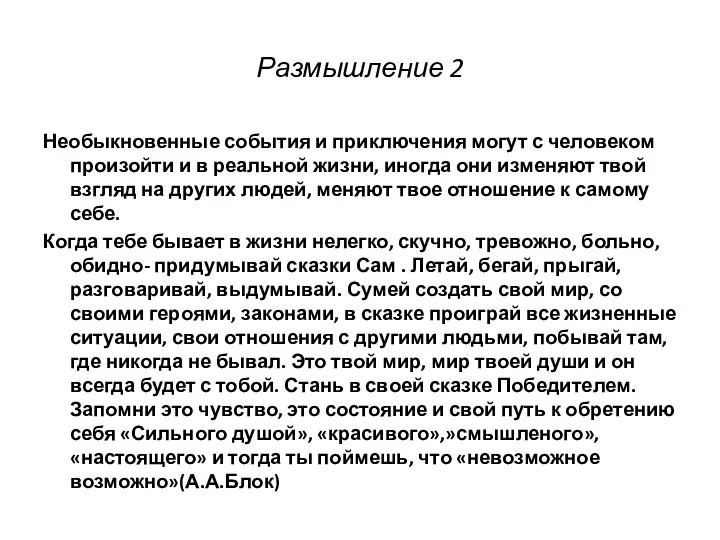 Размышление 2

Необыкновенные события и приключения могут с человеком произойти и в реальной жизни, иногда они изменяют твой взгляд на других людей, меняют твое отношение к самому себе.

Когда тебе бывает в жизни нелегко, скучно, тревожно, больно, обидно- придумывай сказки Сам . Летай, бегай, прыгай, разговаривай, выдумывай. Сумей создать свой мир, со своими героями, законами, в сказке проиграй все жизненные ситуации, свои отношения с другими людьми, побывай там, где никогда не бывал. Это твой мир, мир твоей души и он всегда будет с тобой. Стань в своей сказке Победителем. Запомни это чувство, это состояние и свой путь к обретению себя «Сильного душой», «красивого»,»смышленого», «настоящего» и тогда ты поймешь, что «невозможное возможно»(А.А.Блок)